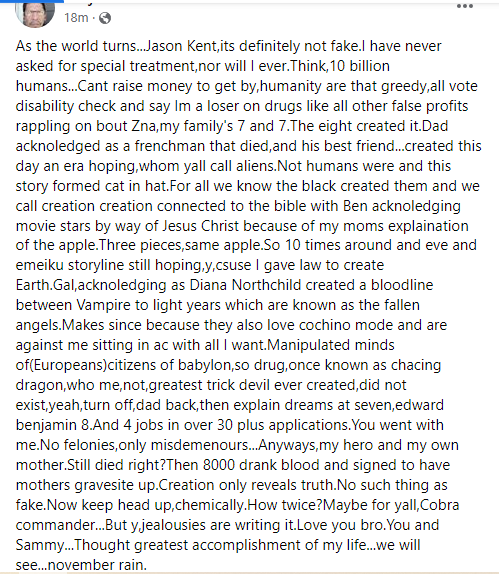 18m ·

As the world turns...Jason Kent,its definitely not fake.I have never asked for special treatment,nor will I ever.Think,10 billion humans...Cant raise money to get by,humanity are that greedy,all vote disability check and say Im a loser on drugs like all other false profits rappling on bout Zna,my family's 7 and 7.The eight created it.Dad acknoledged as a frenchman that died,and his best friend...created this day an era hoping,whom yall call aliens.Not humans were and this story formed cat in hat.For all we know the black created them and we call creation creation connected to the bible with Ben acknoledging movie stars by way of Jesus Christ because of my moms explaination of the apple.Three pieces,same apple.So 10 times around and eve and emeiku storyline still hoping,y,csuse I gave law to create Earth.Gal,acknoledging as Diana Northchild created a bloodline between Vampire to light years which are known as the fallen angels.Makes since because they also love cochino mode and are against me sitting in ac with all I want.Manipulated minds of(Europeans)citizens of babylon,so drug,once known as chacing dragon,who me,not,greatest trick devil ever created,did not exist,yeah,turn off,dad back,then explain dreams at seven,edward benjamin 8.And 4 jobs in over 30 plus applications.You went with me.No felonies,only misdemenours...Anyways,my hero and my own mother.Still died right?Then 8000 drank blood and signed to have mothers gravesite up.Creation only reveals truth.No such thing as fake.Now keep head up,chemically.How twice?Maybe for yall,Cobra commander...But y,jealousies are writing it.Love you bro.You and Sammy...Thought greatest accomplishment of my life...we will see...november rain.